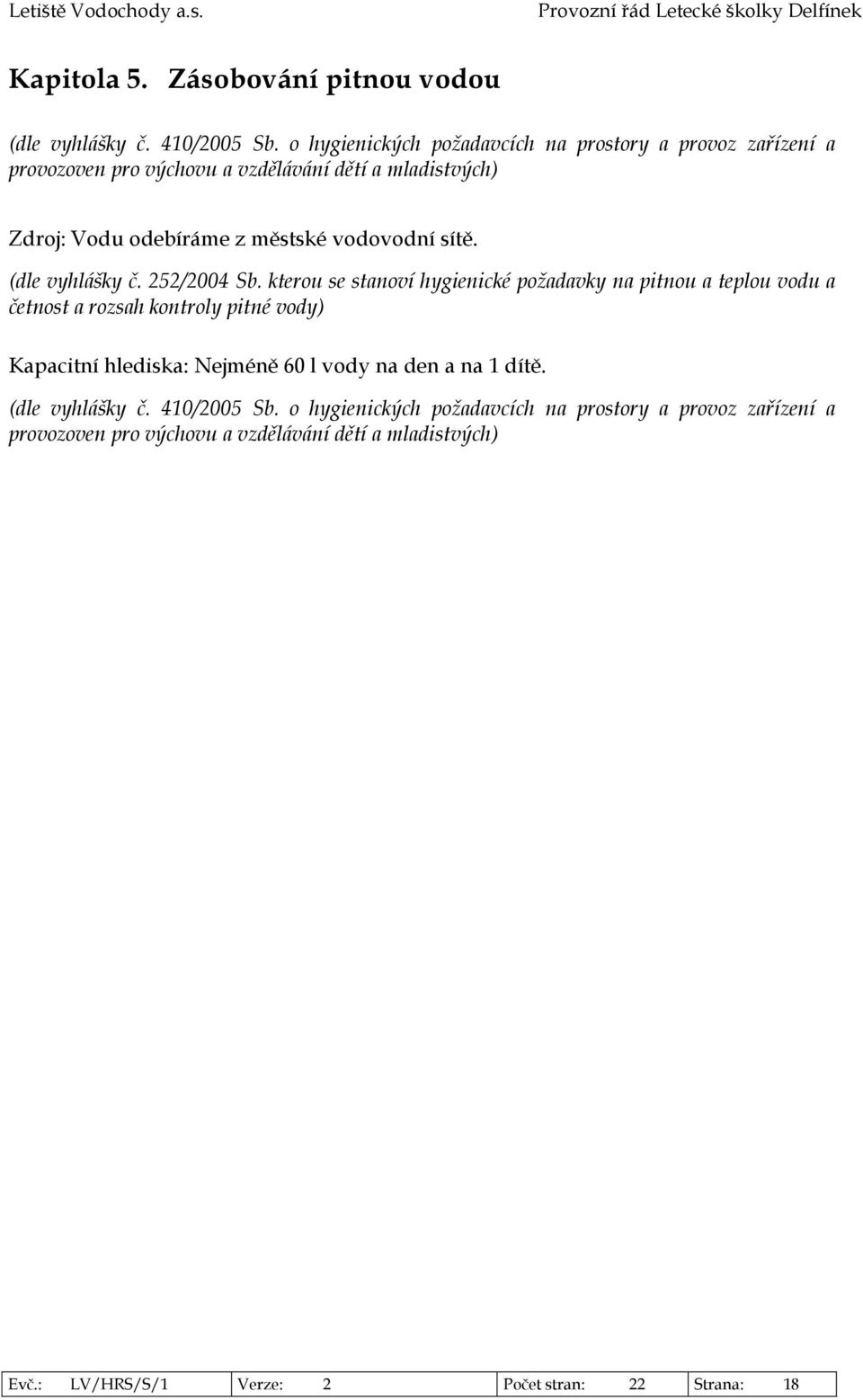 Letiště Vodochody a.s. Provozní řád Letecké školky Delfínek

Kapitola 5. Zásobování pitnou vodou

(dle vyhlášky č. 410/2005 Sb. o hygienických požadavcích na prostory a provoz zařízení a provozoven pro výchovu a vzdělávání dětí a mladistvých)

Zdroj: Vodu odebíráme z městské vodovodní sítě.

(dle vyhlášky č. 252/2004 Sb. kterou se stanoví hygienické požadavky na pitnou a teplou vodu a četnost a rozsah kontroly pitné vody)

Kapacitní hlediska: Nejméně 60 l vody na den a na 1 dítě.

(dle vyhlášky č. 410/2005 Sb. o hygienických požadavcích na prostory a provoz zařízení a provozoven pro výchovu a vzdělávání dětí a mladistvých)

| Evč.: LV/HRS/S/1 | Verze: 2 | Počet stran: 22 | Strana: 18 |
|---|---|---|---|